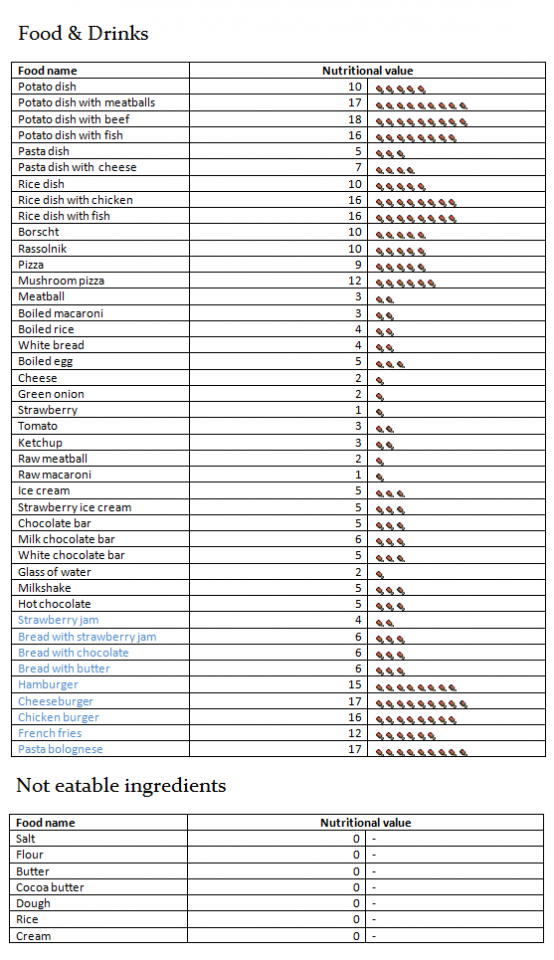 Food & Drinks

| Food name | Nutritional value | |
|---|---|---|
| Potato dish | 10 | |
| Potato dish with meatballs | 17 | |
| Potato dish with beef | 18 | |
| Potato dish with fish | 16 | |
| Pasta dish | 5 | |
| Pasta dish with cheese | 7 | |
| Rice dish | 10 | |
| Rice dish with chicken | 16 | |
| Rice dish with fish | 16 | |
| Borscht | 10 | |
| Rassolnik | 10 | |
| Pizza | 9 | |
| Mushroom pizza | 12 | |
| Meatball | 3 | |
| Boiled macaroni | 3 | |
| Boiled rice | 4 | |
| White bread | 4 | |
| Boiled egg | 5 | |
| Cheese | 2 | |
| Green onion | 2 | |
| Strawberry | 1 | |
| Tomato | 3 | |
| Ketchup | 3 | |
| Raw meatball | 2 | |
| Raw macaroni | 1 | |
| Ice cream | 5 | |
| Strawberry ice cream | 5 | |
| Chocolate bar | 5 | |
| Milk chocolate bar | 6 | |
| White chocolate bar | 5 | |
| Glass of water | 2 | |
| Milkshake | 5 | |
| Hot chocolate | 5 | |
| Strawberry jam | 4 | |
| Bread with strawberry jam | 6 | |
| Bread with chocolate | 6 | |
| Bread with butter | 6 | |
| Hamburger | 15 | |
| Cheeseburger | 17 | |
| Chicken burger | 16 | |
| French fries | 12 | |
| Pasta bolognese | 17 | |

Not eatable ingredients

| Food name | Nutritional value | |
|---|---|---|
| Salt | 0 | - |
| Flour | 0 | - |
| Butter | 0 | - |
| Cocoa butter | 0 | - |
| Dough | 0 | - |
| Rice | 0 | - |
| Cream | 0 | - |